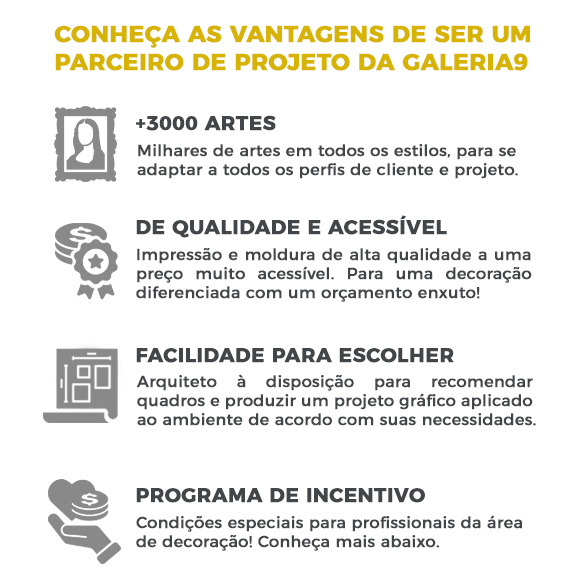 CONHEÇA AS VANTAGENS DE SER UM PARCEIRO DE PROJETO DA GALERIA9

+3000 ARTES

Milhares de artes em todos os estilos, para se adaptar a todos os perfis de cliente e projeto.

DE QUALIDADE E ACESSÍVEL

Impressão e moldura de alta qualidade a uma preço muito acessível. Para uma decoração diferenciada com um orçamento enxuto!

FACILIDADE PARA ESCOLHER

Arquiteto à disposição para recomendar quadros e produzir um projeto gráfico aplicado ao ambiente de acordo com suas necessidades.

PROGRAMA DE INCENTIVO

Condições especiais para profissionais da área de decoração! Conheça mais abaixo.